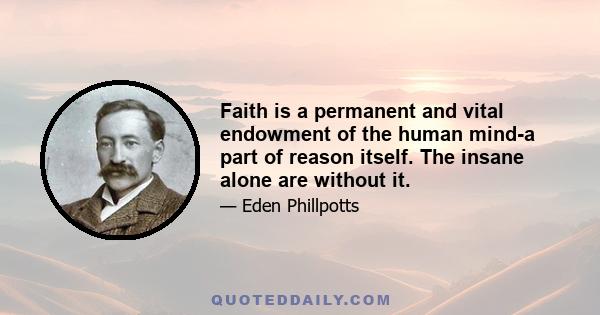 Faith is a permanent and vital endowment of the human mind-a part of reason itself. The insane alone are without it.

— Eden Phillpotts

QUOTEDDAILY.COM